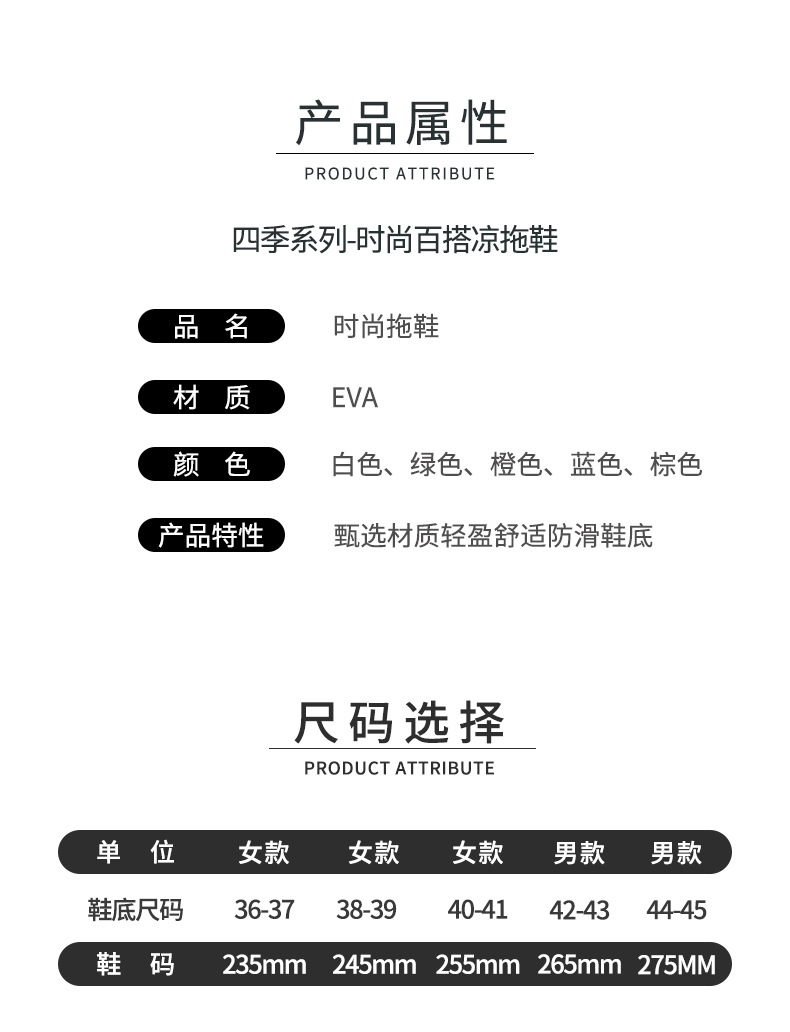 产品属性

PRODUCT ATTRIBUTE

四季系列-时尚百搭凉拖鞋

品 名　时尚拖鞋

材 质　EVA

颜 色　白色、绿色、橙色、蓝色、棕色

产品特性　甄选材质轻盈舒适防滑鞋底

尺码选择

PRODUCT ATTRIBUTE

| 单 位 | 女款 | 女款 | 女款 | 男款 | 男款 |
|---|---|---|---|---|---|
| 鞋底尺码 | 36-37 | 38-39 | 40-41 | 42-43 | 44-45 |
| 鞋 码 | 235mm | 245mm | 255mm | 265mm | 275MM |